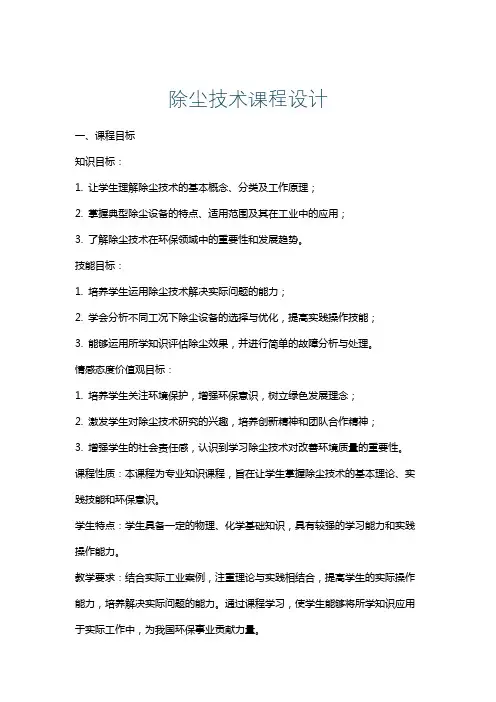 除尘技术课程设计

一、课程目标

知识目标：

1. 让学生理解除尘技术的基本概念、分类及工作原理；

2. 掌握典型除尘设备的特点、适用范围及其在工业中的应用；

3. 了解除尘技术在环保领域中的重要性和发展趋势。

技能目标：

1. 培养学生运用除尘技术解决实际问题的能力；

2. 学会分析不同工况下除尘设备的选择与优化，提高实践操作技能；

3. 能够运用所学知识评估除尘效果，并进行简单的故障分析与处理。

情感态度价值观目标：

1. 培养学生关注环境保护，增强环保意识，树立绿色发展理念；

2. 激发学生对除尘技术研究的兴趣，培养创新精神和团队合作精神；

3. 增强学生的社会责任感，认识到学习除尘技术对改善环境质量的重要性。

课程性质：本课程为专业知识课程，旨在让学生掌握除尘技术的基本理论、实践技能和环保意识。

学生特点：学生具备一定的物理、化学基础知识，具有较强的学习能力和实践操作能力。

教学要求：结合实际工业案例，注重理论与实践相结合，提高学生的实际操作能力，培养解决实际问题的能力。通过课程学习，使学生能够将所学知识应用于实际工作中，为我国环保事业贡献力量。